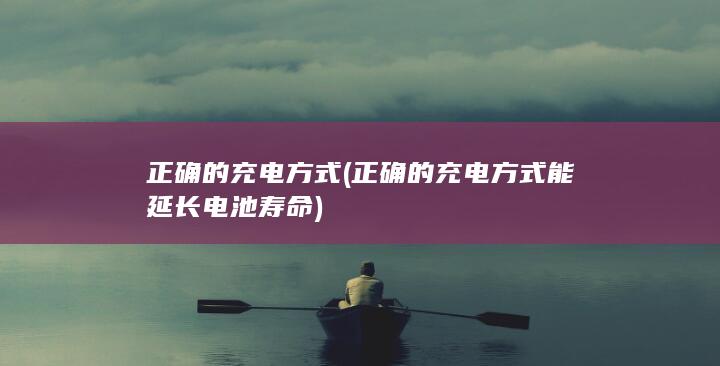 正确的充电方式(正确的充电方式能延长电池寿命)